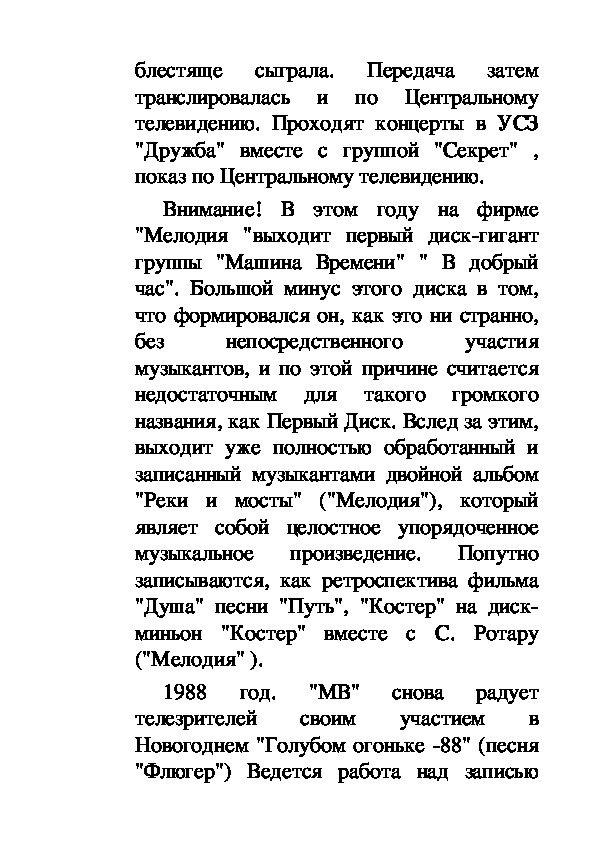 блестяще сыграла. Передача затем транслировалась и по Центральному телевидению. Проходят концерты в УСЗ "Дружба" вместе с группой "Секрет" , показ по Центральному телевидению.

Внимание! В этом году на фирме "Мелодия "выходит первый диск-гигант группы "Машина Времени" " В добрый час". Большой минус этого диска в том, что формировался он, как это ни странно, без непосредственного участия музыкантов, и по этой причине считается недостаточным для такого громкого названия, как Первый Диск. Вслед за этим, выходит уже полностью обработанный и записанный музыкантами двойной альбом "Реки и мосты" ("Мелодия"), который являет собой целостное упорядоченное музыкальное произведение. Попутно записываются, как ретроспектива фильма "Душа" песни "Путь", "Костер" на диск-миньон "Костер" вместе с С. Ротару ("Мелодия" ).

1988 год. "МВ" снова радует телезрителей своим участием в Новогоднем "Голубом огоньке -88" (песня "Флюгер") Ведется работа над записью